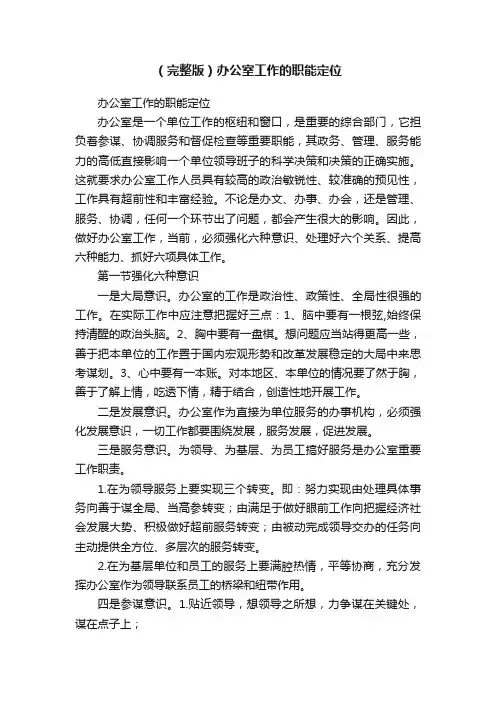 （完整版）办公室工作的职能定位

办公室工作的职能定位

办公室是一个单位工作的枢纽和窗口，是重要的综合部门，它担负着参谋、协调服务和督促检查等重要职能，其政务、管理、服务能力的高低直接影响一个单位领导班子的科学决策和决策的正确实施。这就要求办公室工作人员具有较高的政治敏锐性、较准确的预见性，工作具有超前性和丰富经验。不论是办文、办事、办会，还是管理、服务、协调，任何一个环节出了问题，都会产生很大的影响。因此，做好办公室工作，当前，必须强化六种意识、处理好六个关系、提高六种能力、抓好六项具体工作。

第一节强化六种意识

一是大局意识。办公室的工作是政治性、政策性、全局性很强的工作。在实际工作中应注意把握好三点：1、脑中要有一根弦,始终保持清醒的政治头脑。2、胸中要有一盘棋。想问题应当站得更高一些，善于把本单位的工作置于国内宏观形势和改革发展稳定的大局中来思考谋划。3、心中要有一本账。对本地区、本单位的情况要了然于胸，善于了解上情，吃透下情，精于结合，创造性地开展工作。

二是发展意识。办公室作为直接为单位服务的办事机构，必须强化发展意识，一切工作都要围绕发展，服务发展，促进发展。

三是服务意识。为领导、为基层、为员工搞好服务是办公室重要工作职责。

1.在为领导服务上要实现三个转变。即：努力实现由处理具体事务向善于谋全局、当高参转变；由满足于做好眼前工作向把握经济社会发展大势、积极做好超前服务转变；由被动完成领导交办的任务向主动提供全方位、多层次的服务转变。

2.在为基层单位和员工的服务上要满腔热情，平等协商，充分发挥办公室作为领导联系员工的桥梁和纽带作用。

四是参谋意识。1.贴近领导，想领导之所想，力争谋在关键处，谋在点子上；